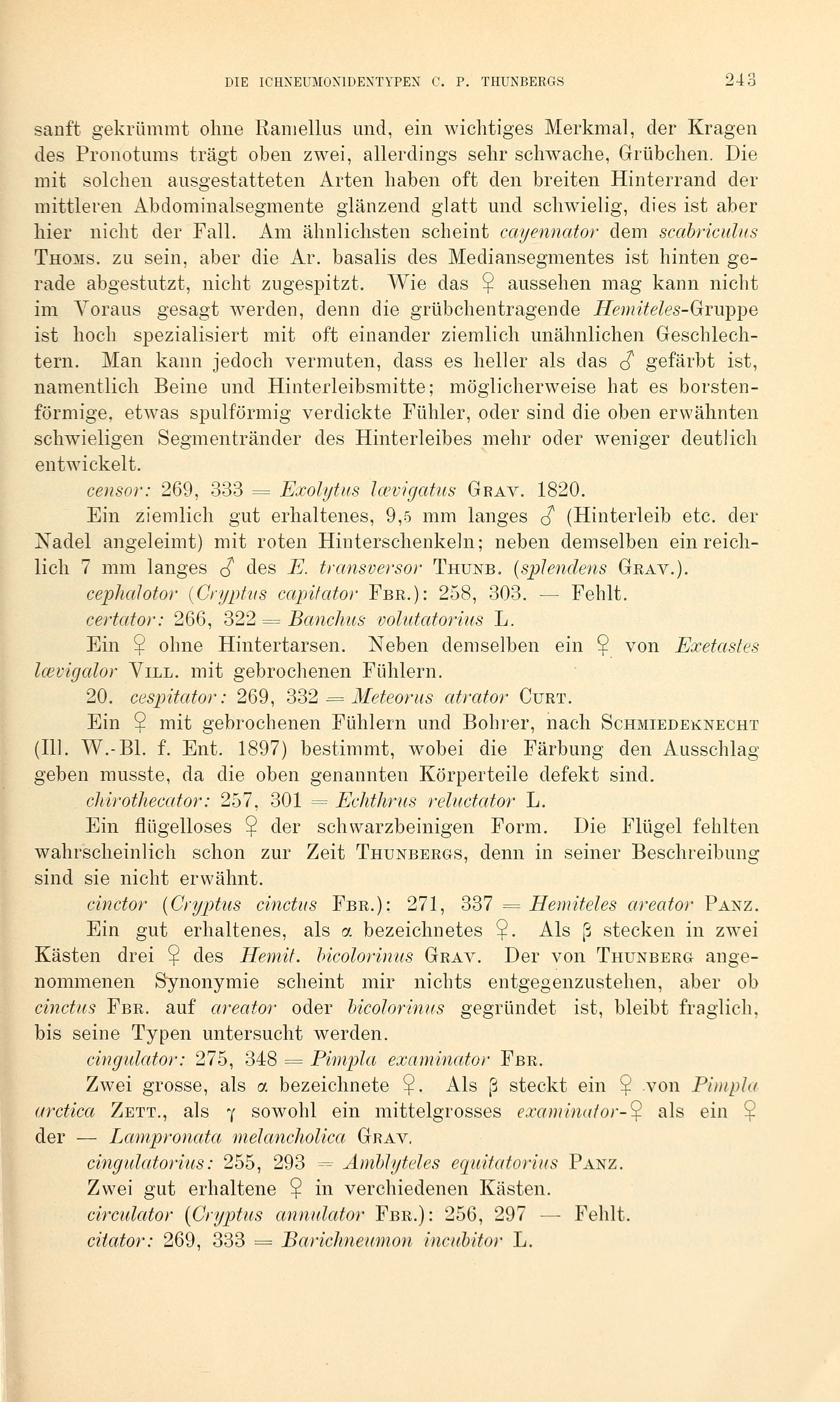 DIE ICHNEUMONIDENTYPEN C. P. THUNBERGS 243

sanft gekrümmt ohne Ramellus und, ein wichtiges Merkmal, der Kragen des Pronotums trägt oben zwei, allerdings sehr schwache, Grübchen. Die mit solchen ausgestatteten Arten haben oft den breiten Hinterrand der mittleren Abdominalsegmente glänzend glatt und schwielig, dies ist aber hier nicht der Fall. Am ähnlichsten scheint cayennator dem scabriculus Thoms. zu sein, aber die Ar. basalis des Mediansegmentes ist hinten gerade abgestutzt, nicht zugespitzt. Wie das ♀ aussehen mag kann nicht im Voraus gesagt werden, denn die grübchentragende Hemiteles-Gruppe ist hoch spezialisiert mit oft einander ziemlich unähnlichen Geschlechtern. Man kann jedoch vermuten, dass es heller als das ♂ gefärbt ist, namentlich Beine und Hinterleibsmitte; möglicherweise hat es borstenförmige, etwas spulförmig verdickte Fühler, oder sind die oben erwähnten schwieligen Segmentränder des Hinterleibes mehr oder weniger deutlich entwickelt.

censor: 269, 333 = Exolytus lævigatus Grav. 1820.

Ein ziemlich gut erhaltenes, 9,5 mm langes ♂ (Hinterleib etc. der Nadel angeleimt) mit roten Hinterschenkeln; neben demselben ein reichlich 7 mm langes ♂ des E. transversor Thunb. (splendens Grav.).

cephalotor (Cryptus capitator Fbr.): 258, 303. — Fehlt.

certator: 266, 322 = Banchus volutatorius L.

Ein ♀ ohne Hintertarsen. Neben demselben ein ♀ von Exetastes lævigalor Vill. mit gebrochenen Fühlern.

20. cespitator: 269, 332 = Meteorus atrator Curt.

Ein ♀ mit gebrochenen Fühlern und Bohrer, nach Schmiedeknecht (Ill. W.-Bl. f. Ent. 1897) bestimmt, wobei die Färbung den Ausschlag geben musste, da die oben genannten Körperteile defekt sind.

chirothecator: 257, 301 = Echthrus reluctator L.

Ein flügelloses ♀ der schwarzbeinigen Form. Die Flügel fehlten wahrscheinlich schon zur Zeit Thunbergs, denn in seiner Beschreibung sind sie nicht erwähnt.

cinctor (Cryptus cinctus Fbr.): 271, 337 = Hemiteles areator Panz.

Ein gut erhaltenes, als α bezeichnetes ♀. Als β stecken in zwei Kästen drei ♀ des Hemit. bicolorinus Grav. Der von Thunberg angenommenen Synonymie scheint mir nichts entgegenzustehen, aber ob cinctus Fbr. auf areator oder bicolorinus gegründet ist, bleibt fraglich, bis seine Typen untersucht werden.

cingulator: 275, 348 = Pimpla examinator Fbr.

Zwei grosse, als α bezeichnete ♀. Als β steckt ein ♀ von Pimpla arctica Zett., als γ sowohl ein mittelgrosses examinator-♀ als ein ♀ der — Lampronata melancholica Grav.

cingulatorius: 255, 293 = Amblyteles equitatorius Panz.

Zwei gut erhaltene ♀ in verchiedenen Kästen.

circulator (Cryptus annulator Fbr.): 256, 297 — Fehlt.

citator: 269, 333 = Barichneumon incubitor L.